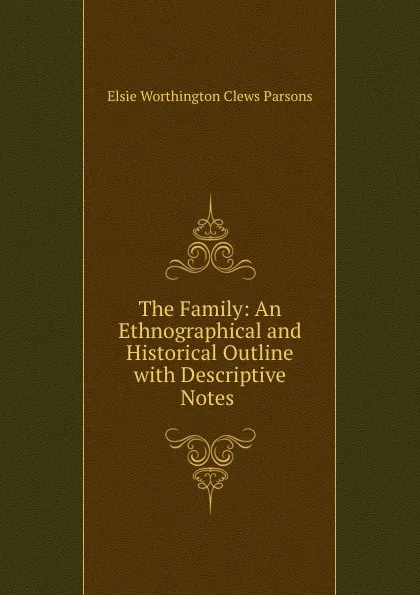 Elsie Worthington Clews Parsons

The Family: An Ethnographical and Historical Outline with Descriptive Notes